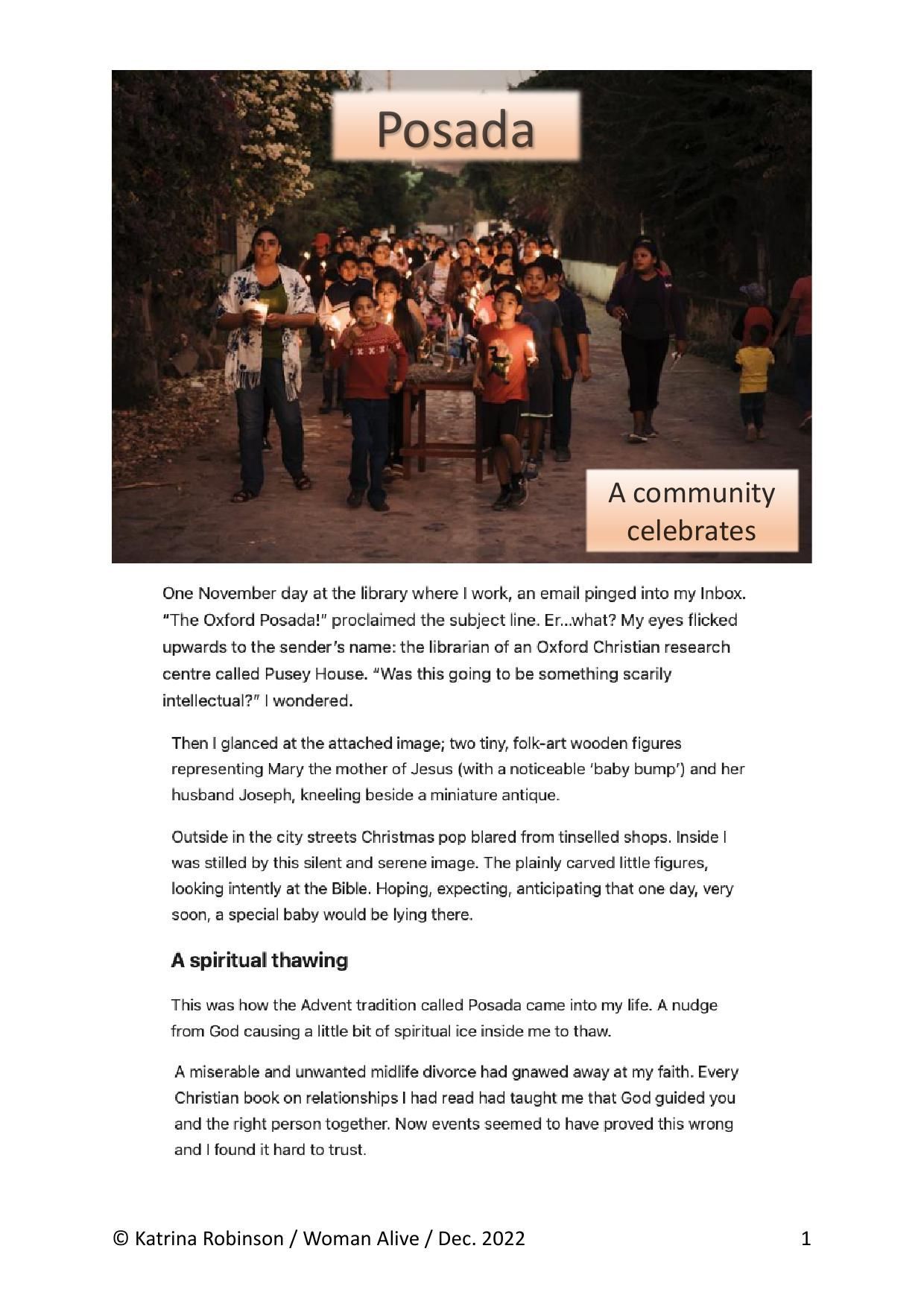 Posada

A community celebrates

One November day at the library where I work, an email pinged into my Inbox. "The Oxford Posada!" proclaimed the subject line. Er...what? My eyes flicked upwards to the sender's name: the librarian of an Oxford Christian research centre called Pusey House. "Was this going to be something scarily intellectual?" I wondered.

Then I glanced at the attached image; two tiny, folk-art wooden figures representing Mary the mother of Jesus (with a noticeable 'baby bump') and her husband Joseph, kneeling beside a miniature antique.

Outside in the city streets Christmas pop blared from tinselled shops. Inside I was stilled by this silent and serene image. The plainly carved little figures, looking intently at the Bible. Hoping, expecting, anticipating that one day, very soon, a special baby would be lying there.

A spiritual thawing

This was how the Advent tradition called Posada came into my life. A nudge from God causing a little bit of spiritual ice inside me to thaw.

A miserable and unwanted midlife divorce had gnawed away at my faith. Every Christian book on relationships I had read had taught me that God guided you and the right person together. Now events seemed to have proved this wrong and I found it hard to trust.

© Katrina Robinson / Woman Alive / Dec. 2022

1